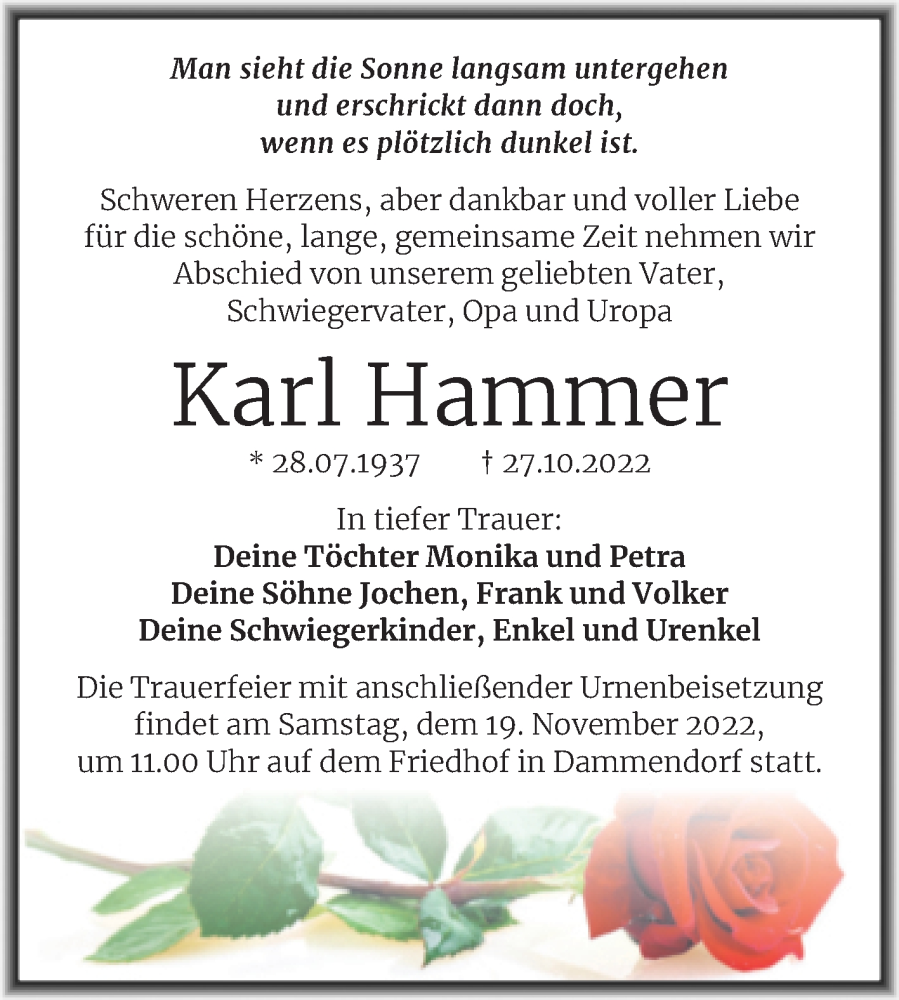 Man sieht die Sonne langsam untergehen
und erschrickt dann doch,
wenn es plötzlich dunkel ist.

Schweren Herzens, aber dankbar und voller Liebe für die schöne, lange, gemeinsame Zeit nehmen wir Abschied von unserem geliebten Vater, Schwiegervater, Opa und Uropa

Karl Hammer

* 28.07.1937 † 27.10.2022

In tiefer Trauer:
Deine Töchter Monika und Petra
Deine Söhne Jochen, Frank und Volker
Deine Schwiegerkinder, Enkel und Urenkel

Die Trauerfeier mit anschließender Urnenbeisetzung findet am Samstag, dem 19. November 2022, um 11.00 Uhr auf dem Friedhof in Dammendorf statt.